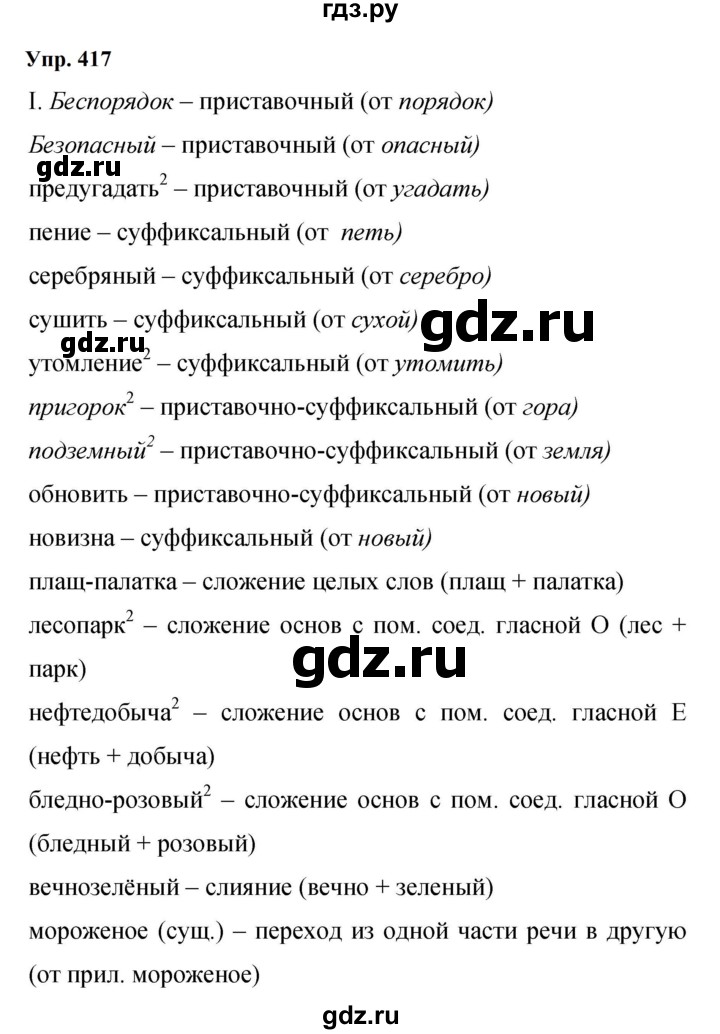 гдз.ру

Упр. 417

I. Беспорядок – приставочный (от порядок)

Безопасный – приставочный (от опасный)

gdz.ru

предугадать$^2$ – приставочный (от угадать)

пение – суффиксальный (от петь)

серебряный – суффиксальный (от серебро)

сушить – суффиксальный (от сухой)

gdz.ru

gdz.ru

утомление$^2$ – суффиксальный (от утомить)

пригорок$^2$ – приставочно-суффиксальный (от гора)

подземный$^2$ – приставочно-суффиксальный (от земля)

обновить – приставочно-суффиксальный (от новый)

новизна – суффиксальный (от новый)

плащ-палатка – сложение целых слов (плащ + палатка)

лесопарк$^2$ – сложение основ с пом. соед. гласной О (лес + парк)

gdz.ru

нефтедобыча$^2$ – сложение основ с пом. соед. гласной Е (нефть + добыча)

бледно-розовый$^2$ – сложение основ с пом. соед. гласной О (бледный + розовый)

вечнозелёный – слияние (вечно + зеленый)

мороженое (сущ.) – переход из одной части речи в другую (от прил. мороженое)

gdz.ru